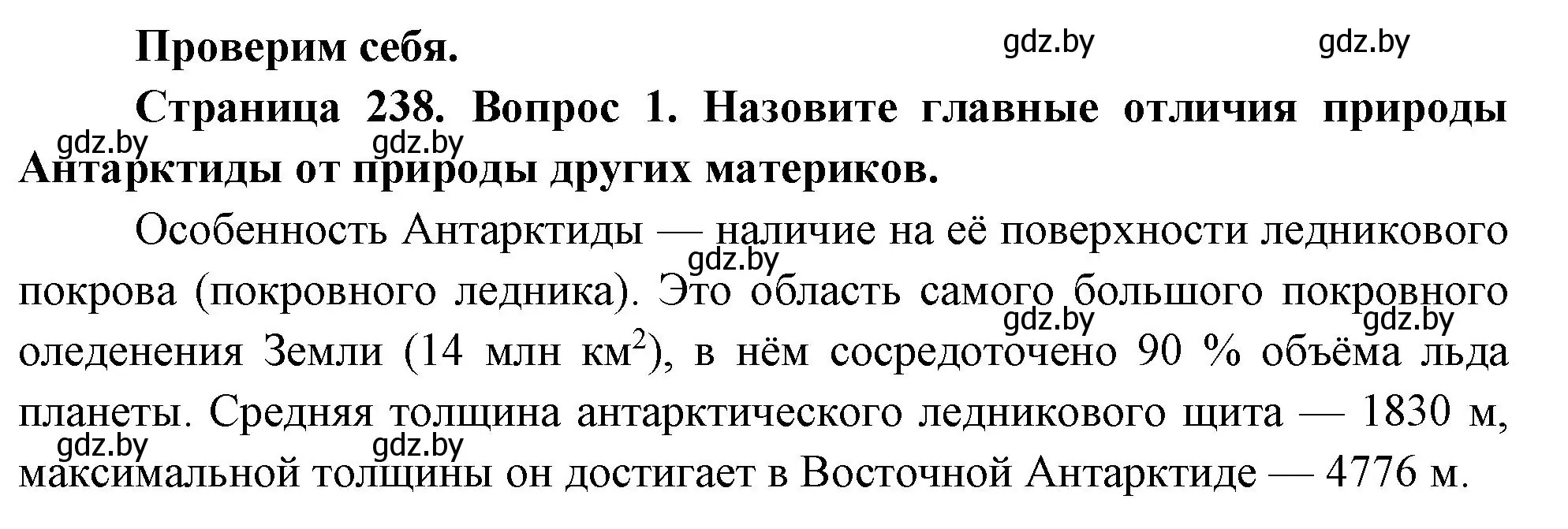 Проверим себя.

gdz.by gdz.by

Страница 238. Вопрос 1. Назовите главные отличия природы Антарктиды от природы других материков.

gdz.by gdz.by

Особенность Антарктиды — наличие на её поверхности ледникового покрова (покровного ледника). Это область самого большого покровного оледенения Земли (14 млн км$^2$), в нём сосредоточено 90 % объёма льда планеты. Средняя толщина антарктического ледникового щита — 1830 м, максимальной толщины он достигает в Восточной Антарктиде — 4776 м.

gdz.by gdz.by gdz.by gdz.by gdz.by